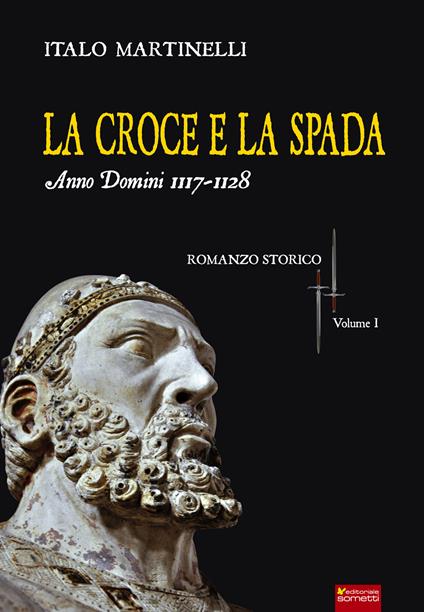 ITALO MARTINELLI

LA CROCE E LA SPADA

Anno Domini 1117-1128

ROMANZO STORICO

Volume I

editoriale sometti